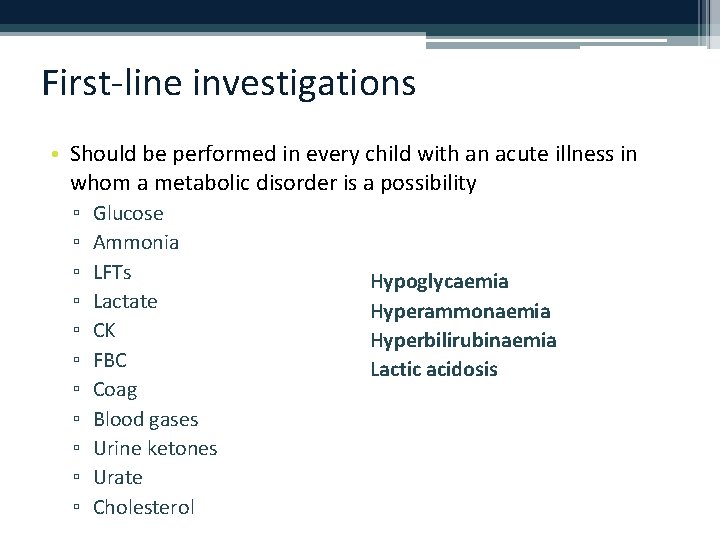 First-line investigations

• Should be performed in every child with an acute illness in whom a metabolic disorder is a possibility
 ▫ Glucose
 ▫ Ammonia
 ▫ LFTs
 ▫ Lactate
 ▫ CK
 ▫ FBC
 ▫ Coag
 ▫ Blood gases
 ▫ Urine ketones
 ▫ Urate
 ▫ Cholesterol

Hypoglycaemia
Hyperammonaemia
Hyperbilirubinaemia
Lactic acidosis